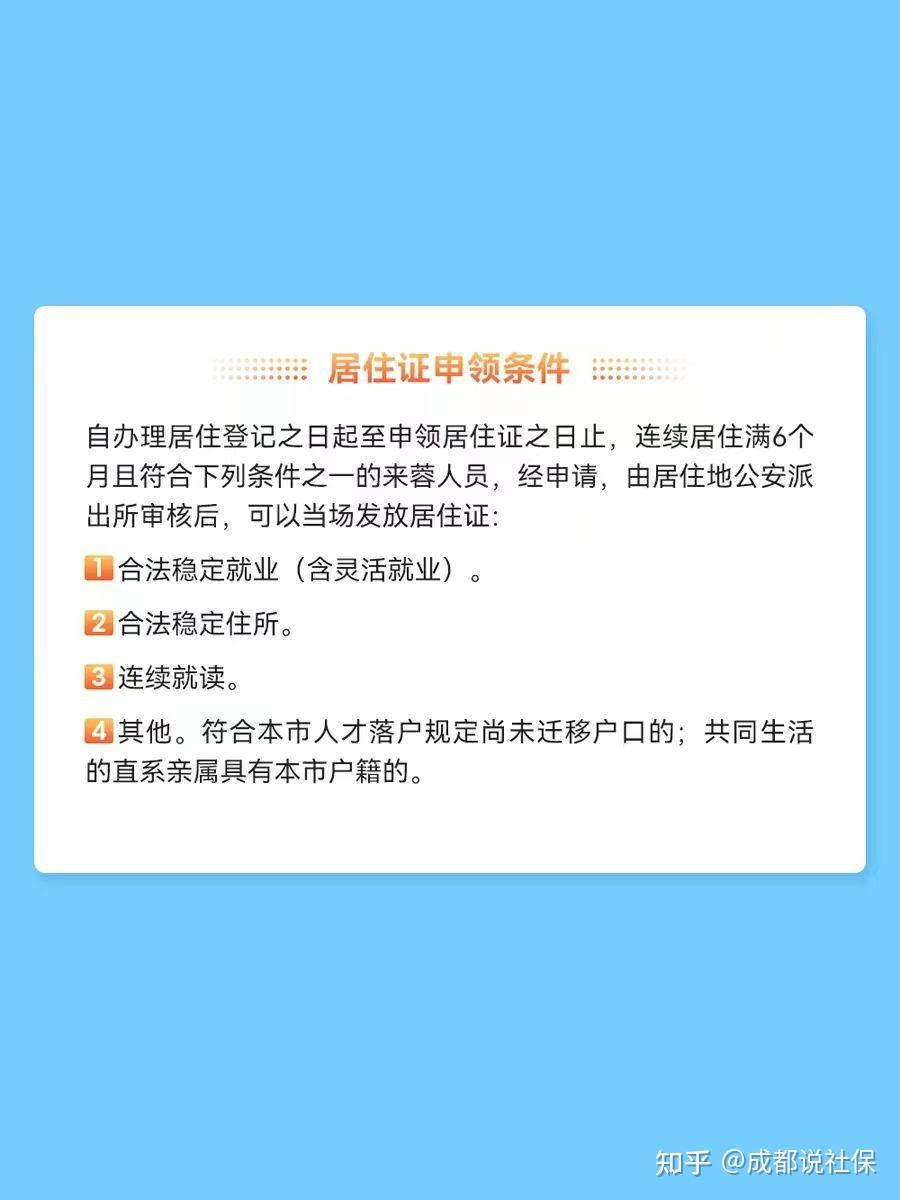 居住证申领条件

自办理居住登记之日起至申领居住证之日止，连续居住满6个月且符合下列条件之一的来蓉人员，经申请，由居住地公安派出所审核后，可以当场发放居住证:

1 合法稳定就业（含灵活就业）。

2 合法稳定住所。

3 连续就读。

4 其他。符合本市人才落户规定尚未迁移户口的；共同生活的直系亲属具有本市户籍的。

知乎 @成都说社保